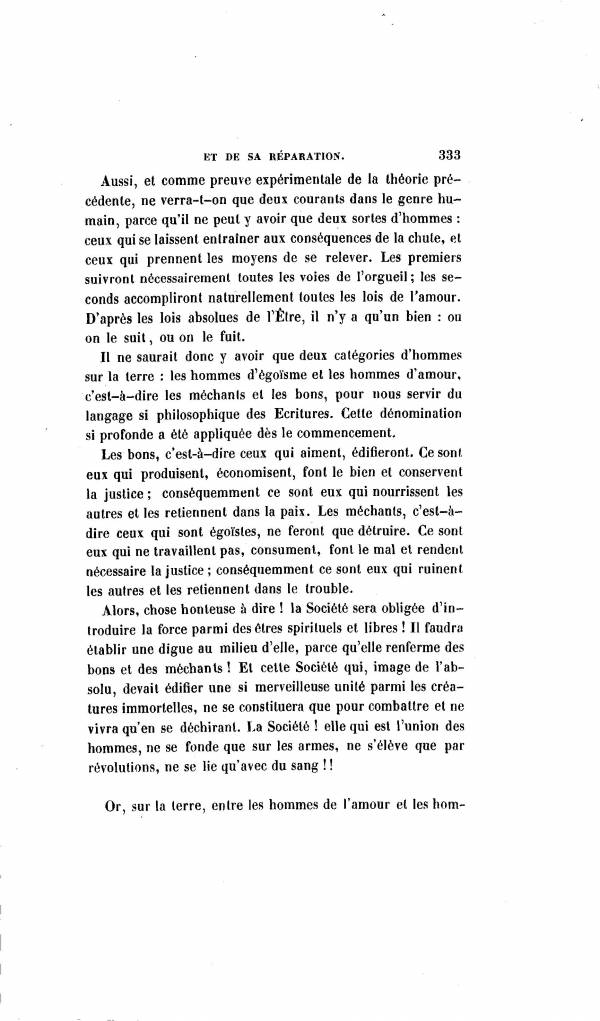 ET DE SA RÉPARATION. 333

Aussi, et comme preuve expérimentale de la théorie précédente, ne verra-t-on que deux courants dans le genre humain, parce qu'il ne peut y avoir que deux sortes d'hommes : ceux qui se laissent entraîner aux conséquences de la chute, et ceux qui prennent les moyens de se relever. Les premiers suivront nécessairement toutes les voies de l'orgueil ; les seconds accompliront naturellement toutes les lois de l'amour. D'après les lois absolues de l'Être, il n'y a qu'un bien : ou on le suit, ou on le fuit.

Il ne saurait donc y avoir que deux catégories d'hommes sur la terre : les hommes d'égoïsme et les hommes d'amour, c'est-à-dire les méchants et les bons, pour nous servir du langage si philosophique des Ecritures. Cette dénomination si profonde a été appliquée dès le commencement.

Les bons, c'est-à-dire ceux qui aiment, édifieront. Ce sont eux qui produisent, économisent, font le bien et conservent la justice ; conséquemment ce sont eux qui nourrissent les autres et les retiennent dans la paix. Les méchants, c'est-à-dire ceux qui sont égoïstes, ne feront que détruire. Ce sont eux qui ne travaillent pas, consument, font le mal et rendent nécessaire la justice ; conséquemment ce sont eux qui ruinent les autres et les retiennent dans le trouble.

Alors, chose honteuse à dire ! la Société sera obligée d'introduire la force parmi des êtres spirituels et libres ! Il faudra établir une digue au milieu d'elle, parce qu'elle renferme des bons et des méchants ! Et cette Société qui, image de l'absolu, devait édifier une si merveilleuse unité parmi les créatures immortelles, ne se constituera que pour combattre et ne vivra qu'en se déchirant. La Société ! elle qui est l'union des hommes, ne se fonde que sur les armes, ne s'élève que par révolutions, ne se lie qu'avec du sang !!

Or, sur la terre, entre les hommes de l'amour et les hom-